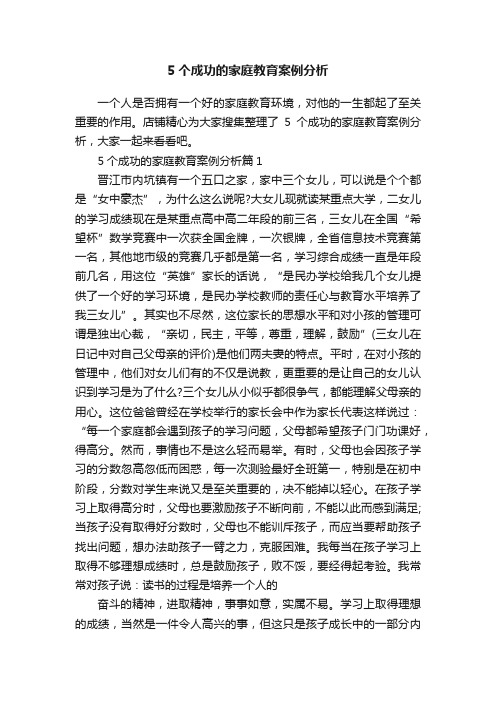 5 个成功的家庭教育案例分析

一个人是否拥有一个好的家庭教育环境，对他的一生都起了至关重要的作用。店铺精心为大家搜集整理了 5 个成功的家庭教育案例分析，大家一起来看看吧。

5 个成功的家庭教育案例分析篇 1

晋江市内坑镇有一个五口之家，家中三个女儿，可以说是个个都是“女中豪杰”，为什么这么说呢?大女儿现就读某重点大学，二女儿的学习成绩现在是某重点高中高二年段的前三名，三女儿在全国“希望杯”数学竞赛中一次获全国金牌，一次银牌，全省信息技术竞赛第一名，其他地市级的竞赛几乎都是第一名，学习综合成绩一直是年段前几名，用这位“英雄”家长的话说，“是民办学校给我几个女儿提供了一个好的学习环境，是民办学校教师的责任心与教育水平培养了我三女儿”。其实也不尽然，这位家长的思想水平和对小孩的管理可谓是独出心裁，“亲切，民主，平等，尊重，理解，鼓励”(三女儿在日记中对自己父母亲的评价)是他们两夫妻的特点。平时，在对小孩的管理中，他们对女儿们有的不仅是说教，更重要的是让自己的女儿认识到学习是为了什么?三个女儿从小似乎都很争气，都能理解父母亲的用心。这位爸爸曾经在学校举行的家长会中作为家长代表这样说过：“每一个家庭都会遇到孩子的学习问题，父母都希望孩子门门功课好，得高分。然而，事情也不是这么轻而易举。有时，父母也会因孩子学习的分数忽高忽低而困惑，每一次测验最好全班第一，特别是在初中阶段，分数对学生来说又是至关重要的，决不能掉以轻心。在孩子学习上取得高分时，父母也要激励孩子不断向前，不能以此而感到满足;当孩子没有取得好分数时，父母也不能训斥孩子，而应当要帮助孩子找出问题，想办法助孩子一臂之力，克服困难。我每当在孩子学习上取得不够理想成绩时，总是鼓励孩子，败不馁，要经得起考验。我常常对孩子说：读书的过程是培养一个人的

奋斗的精神，进取精神，事事如意，实属不易。学习上取得理想的成绩，当然是一件令人高兴的事，但这只是孩子成长中的一部分内